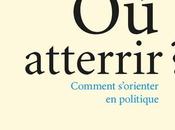 Où
atterrir ?
Comment s'orienter
en politique